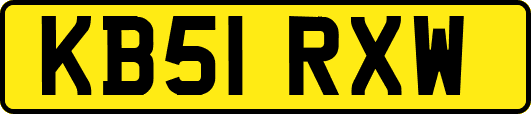 KB51 RXW